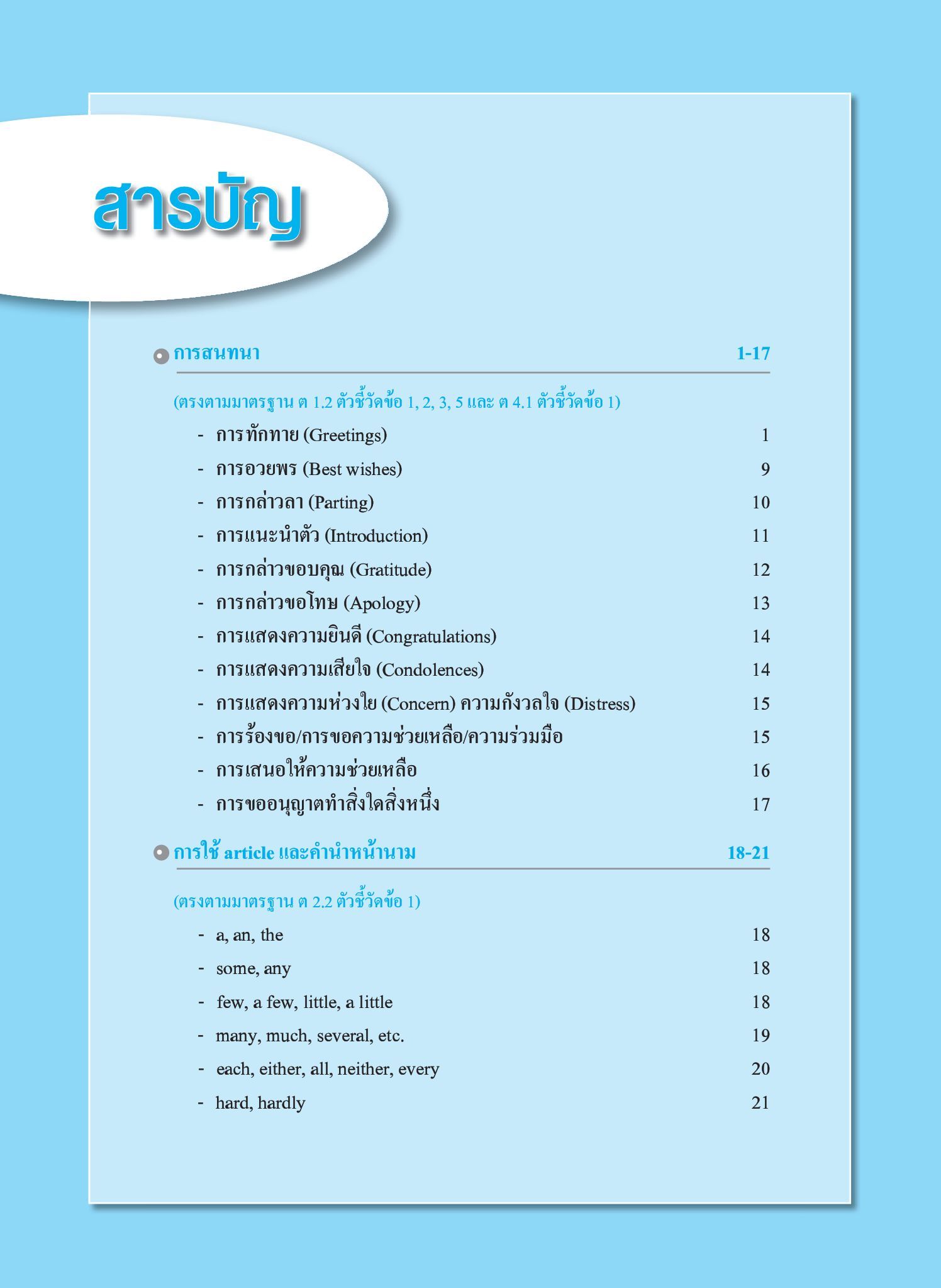 สารบัญ

การสนทนา 1-17

(ตรงตามมาตรฐาน ต 1.2 ตัวชี้วัดข้อ 1, 2, 3, 5 และ ต 4.1 ตัวชี้วัดข้อ 1)

- การทักทาย (Greetings) 1
- การอวยพร (Best wishes) 9
- การกล่าวลา (Parting) 10
- การแนะนำตัว (Introduction) 11
- การกล่าวขอบคุณ (Gratitude) 12
- การกล่าวขอโทษ (Apology) 13
- การแสดงความยินดี (Congratulations) 14
- การแสดงความเสียใจ (Condolences) 14
- การแสดงความห่วงใย (Concern) ความกังวลใจ (Distress) 15
- การร้องขอ/การขอความช่วยเหลือ/ความร่วมมือ 15
- การเสนอให้ความช่วยเหลือ 16
- การขออนุญาตทำสิ่งใดสิ่งหนึ่ง 17

การใช้ article และคำนำหน้านาม 18-21

(ตรงตามมาตรฐาน ต 2.2 ตัวชี้วัดข้อ 1)

- a, an, the 18
- some, any 18
- few, a few, little, a little 18
- many, much, several, etc. 19
- each, either, all, neither, every 20
- hard, hardly 21